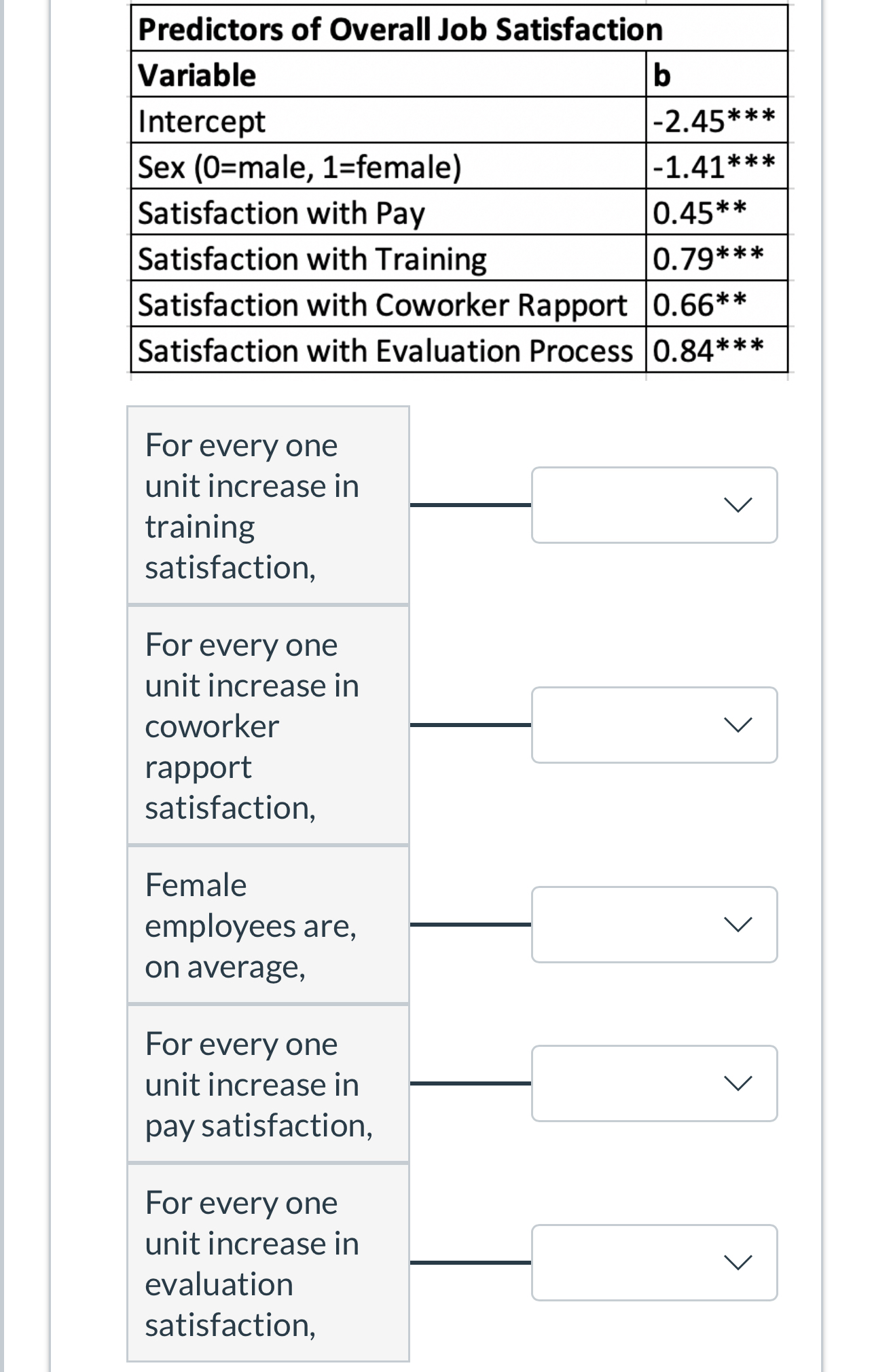 | Predictors of Overall Job Satisfaction | |
|---|---|
| Variable | b |
| Intercept | -2.45*** |
| Sex (0=male, 1=female) | -1.41*** |
| Satisfaction with Pay | 0.45** |
| Satisfaction with Training | 0.79*** |
| Satisfaction with Coworker Rapport | 0.66** |
| Satisfaction with Evaluation Process | 0.84*** |

For every one unit increase in training satisfaction,

For every one unit increase in coworker rapport satisfaction,

Female employees are, on average,

For every one unit increase in pay satisfaction,

For every one unit increase in evaluation satisfaction,